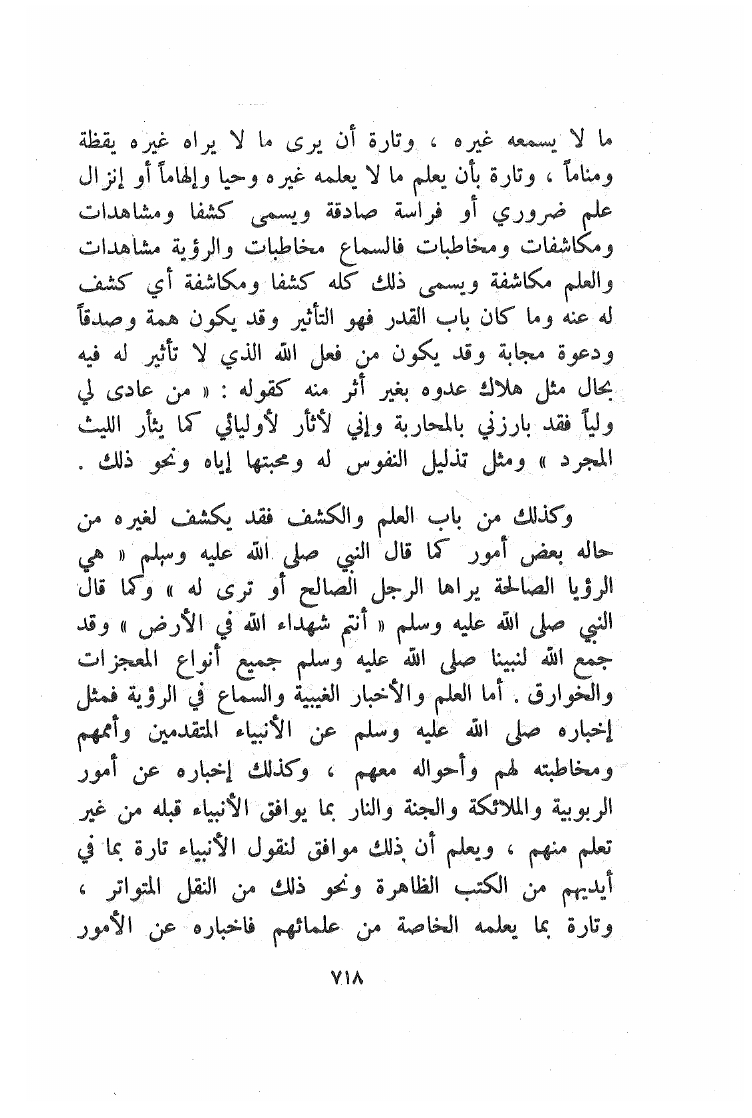 ما لا يسمعه غيره ، وتارة أن يرى ما لا يراه غيره يقظة ومناماً ، وتارة بأن يعلم ما لا يعلمه غيره وحيا وإلهاماً أو إنزال علم ضروري أو فراسة صادقة ويسمى كشفا ومشاهدات ومكاشفات ومخاطبات فالسماع مخاطبات والرؤية مشاهدات والعلم مكاشفة ويسمى ذلك كله كشفا ومكاشفة أي كشف له عنه وما كان باب القدر فهو التأثير وقد يكون همة وصدقاً ودعوة مجابة وقد يكون من فعل الله الذي لا تأثير له فيه بحال مثل هلاك عدوه بغير أثر منه كقوله : « من عادى لي ولياً فقد بارزني بالمحاربة وإني لأثأر لأوليائي كما يثأر الليث المجرد » ومثل تذليل النفوس له ومحبتها إياه ونحو ذلك .

وكذلك من باب العلم والكشف فقد يكشف لغيره من حاله بعض أمور كما قال النبي صلى الله عليه وسلم « هي الرؤيا الصالحة يراها الرجل الصالح أو ترى له » وكما قال النبي صلى الله عليه وسلم « أنتم شهداء الله في الأرض » وقد جمع الله لنبينا صلى الله عليه وسلم جميع أنواع المعجزات والخوارق . أما العلم والأخبار الغيبية والسماع في الرؤية فمثل إخباره صلى الله عليه وسلم عن الأنبياء المتقدمين وأممهم ومخاطبته لهم وأحواله معهم ، وكذلك إخباره عن أمور الربوبية والملائكة والجنة والنار بما يوافق الأنبياء قبله من غير تعلم منهم ، ويعلم أن ذلك موافق لنقول الأنبياء تارة بما في أيديهم من الكتب الظاهرة ونحو ذلك من النقل المتواتر ، وتارة بما يعلمه الخاصة من علمائهم فاخباره عن الأمور

٧١٨